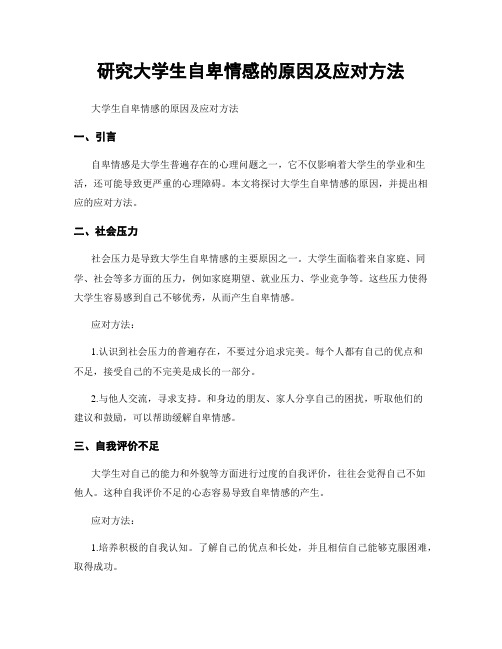 研究大学生自卑情感的原因及应对方法

大学生自卑情感的原因及应对方法

一、引言

自卑情感是大学生普遍存在的心理问题之一，它不仅影响着大学生的学业和生活，还可能导致更严重的心理障碍。本文将探讨大学生自卑情感的原因，并提出相应的应对方法。

二、社会压力

社会压力是导致大学生自卑情感的主要原因之一。大学生面临着来自家庭、同学、社会等多方面的压力，例如家庭期望、就业压力、学业竞争等。这些压力使得大学生容易感到自己不够优秀，从而产生自卑情感。

应对方法：

1.认识到社会压力的普遍存在，不要过分追求完美。每个人都有自己的优点和不足，接受自己的不完美是成长的一部分。

2.与他人交流，寻求支持。和身边的朋友、家人分享自己的困扰，听取他们的建议和鼓励，可以帮助缓解自卑情感。

三、自我评价不足

大学生对自己的能力和外貌等方面进行过度的自我评价，往往会觉得自己不如他人。这种自我评价不足的心态容易导致自卑情感的产生。

应对方法：

1.培养积极的自我认知。了解自己的优点和长处，并且相信自己能够克服困难，取得成功。